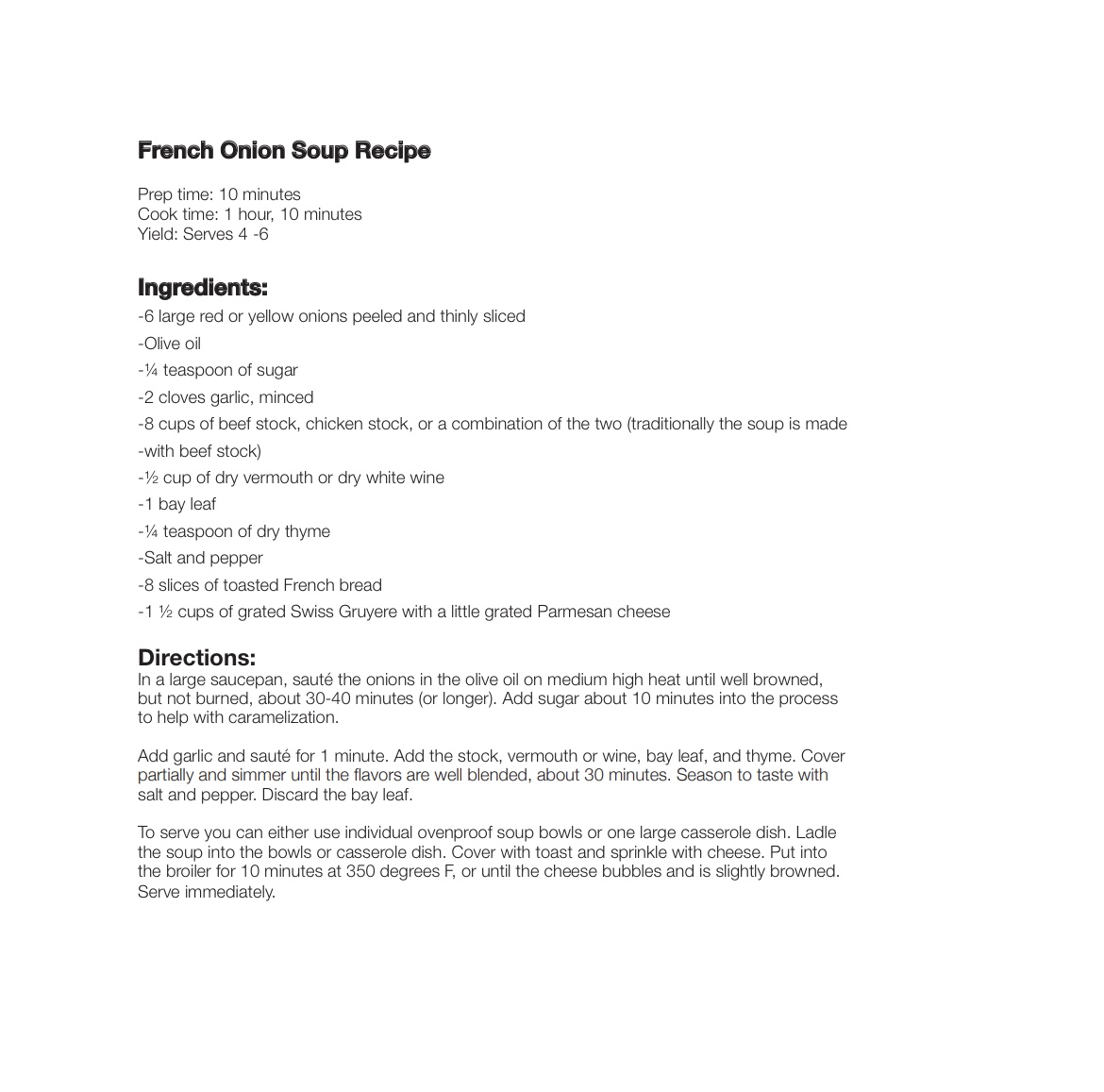 French Onion Soup Recipe

Prep time: 10 minutes
Cook time: 1 hour, 10 minutes
Yield: Serves 4 -6

Ingredients:
-6 large red or yellow onions peeled and thinly sliced
-Olive oil
-¼ teaspoon of sugar
-2 cloves garlic, minced
-8 cups of beef stock, chicken stock, or a combination of the two (traditionally the soup is made
-with beef stock)
-½ cup of dry vermouth or dry white wine
-1 bay leaf
-¼ teaspoon of dry thyme
-Salt and pepper
-8 slices of toasted French bread
-1 ½ cups of grated Swiss Gruyere with a little grated Parmesan cheese

Directions:
In a large saucepan, sauté the onions in the olive oil on medium high heat until well browned, but not burned, about 30-40 minutes (or longer). Add sugar about 10 minutes into the process to help with caramelization.

Add garlic and sauté for 1 minute. Add the stock, vermouth or wine, bay leaf, and thyme. Cover partially and simmer until the flavors are well blended, about 30 minutes. Season to taste with salt and pepper. Discard the bay leaf.

To serve you can either use individual ovenproof soup bowls or one large casserole dish. Ladle the soup into the bowls or casserole dish. Cover with toast and sprinkle with cheese. Put into the broiler for 10 minutes at 350 degrees F, or until the cheese bubbles and is slightly browned. Serve immediately.